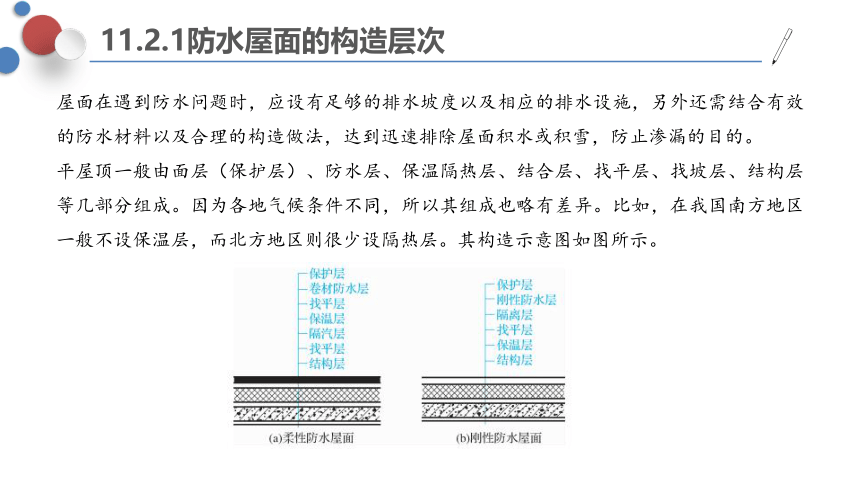 11.2.1防水屋面的构造层次

屋面在遇到防水问题时，应设有足够的排水坡度以及相应的排水设施，另外还需结合有效的防水材料以及合理的构造做法，达到迅速排除屋面积水或积雪，防止渗漏的目的。

平屋顶一般由面层（保护层）、防水层、保温隔热层、结合层、找平层、找坡层、结构层等几部分组成。因为各地气候条件不同，所以其组成也略有差异。比如，在我国南方地区一般不设保温层，而北方地区则很少设隔热层。其构造示意图如图所示。

保护层
卷材防水层
找平层
保温层
隔汽层
找平层
结构层

(a)柔性防水屋面

保护层
刚性防水层
隔离层
找平层
保温层
结构层

(b)刚性防水屋面